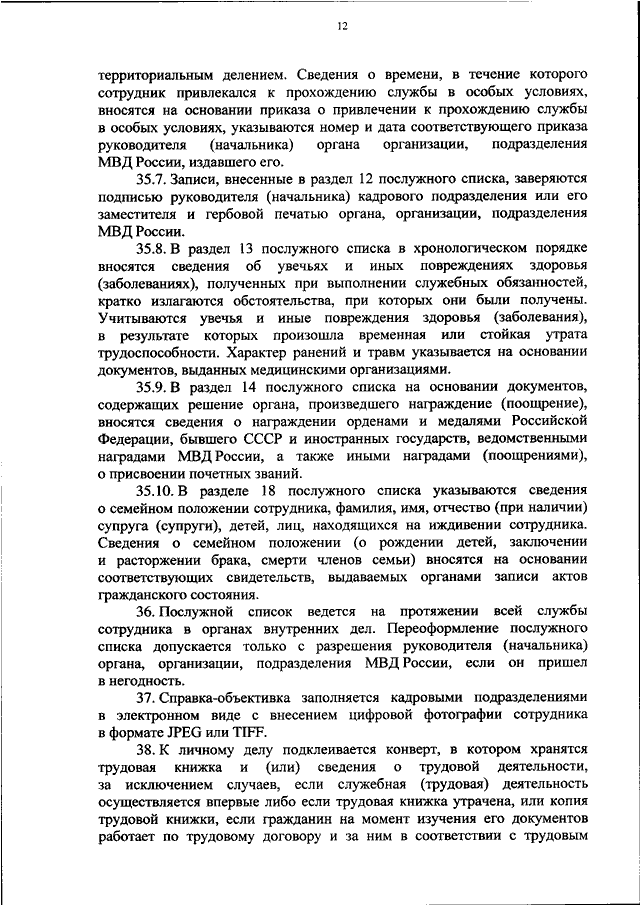 12

территориальным делением. Сведения о времени, в течение которого сотрудник привлекался к прохождению службы в особых условиях, вносятся на основании приказа о привлечении к прохождению службы в особых условиях, указываются номер и дата соответствующего приказа руководителя (начальника) органа организации, подразделения МВД России, издавшего его.

35.7. Записи, внесенные в раздел 12 послужного списка, заверяются подписью руководителя (начальника) кадрового подразделения или его заместителя и гербовой печатью органа, организации, подразделения МВД России.

35.8. В раздел 13 послужного списка в хронологическом порядке вносятся сведения об увечьях и иных повреждениях здоровья (заболеваниях), полученных при выполнении служебных обязанностей, кратко излагаются обстоятельства, при которых они были получены. Учитываются увечья и иные повреждения здоровья (заболевания), в результате которых произошла временная или стойкая утрата трудоспособности. Характер ранений и травм указывается на основании документов, выданных медицинскими организациями.

35.9. В раздел 14 послужного списка на основании документов, содержащих решение органа, произведшего награждение (поощрение), вносятся сведения о награждении орденами и медалями Российской Федерации, бывшего СССР и иностранных государств, ведомственными наградами МВД России, а также иными наградами (поощрениями), о присвоении почетных званий.

35.10. В разделе 18 послужного списка указываются сведения о семейном положении сотрудника, фамилия, имя, отчество (при наличии) супруга (супруги), детей, лиц, находящихся на иждивении сотрудника. Сведения о семейном положении (о рождении детей, заключении и расторжении брака, смерти членов семьи) вносятся на основании соответствующих свидетельств, выдаваемых органами записи актов гражданского состояния.

36. Послужной список ведется на протяжении всей службы сотрудника в органах внутренних дел. Переоформление послужного списка допускается только с разрешения руководителя (начальника) органа, организации, подразделения МВД России, если он пришел в негодность.

37. Справка-объективка заполняется кадровыми подразделениями в электронном виде с внесением цифровой фотографии сотрудника в формате JPEG или TIFF.

38. К личному делу подклеивается конверт, в котором хранятся трудовая книжка и (или) сведения о трудовой деятельности, за исключением случаев, если служебная (трудовая) деятельность осуществляется впервые либо если трудовая книжка утрачена, или копия трудовой книжки, если гражданин на момент изучения его документов работает по трудовому договору и за ним в соответствии с трудовым